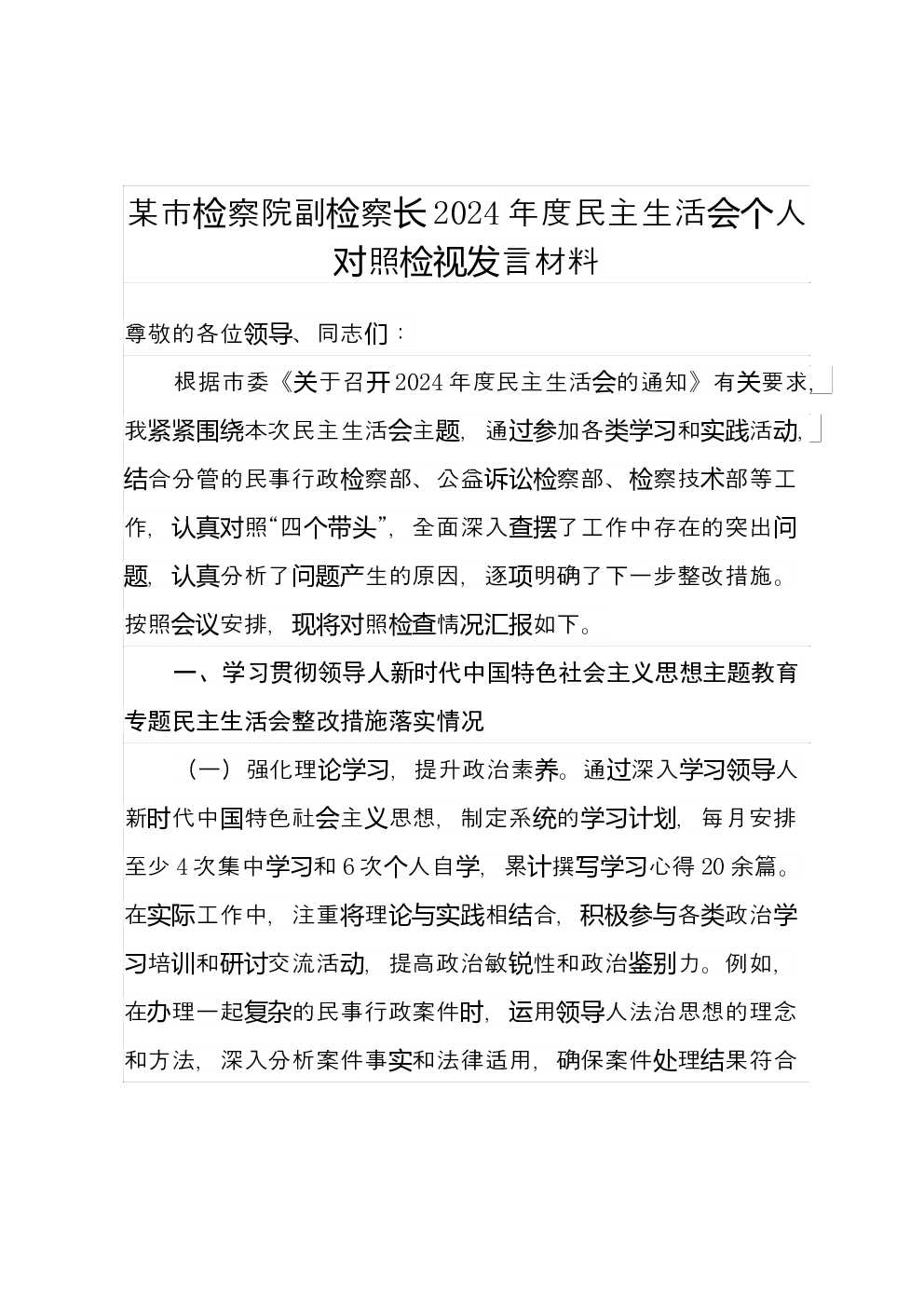 某市检察院副检察长2024年度民主生活会个人对照检视发言材料

尊敬的各位领导、同志们：

根据市委《关于召开2024年度民主生活会的通知》有关要求，我紧紧围绕本次民主生活会主题，通过参加各类学习和实践活动，结合分管的民事行政检察部、公益诉讼检察部、检察技术部等工作，认真对照“四个带头”，全面深入查摆了工作中存在的突出问题，认真分析了问题产生的原因，逐项明确了下一步整改措施。按照会议安排，现将对照检查情况汇报如下。

一、学习贯彻领导人新时代中国特色社会主义思想主题教育专题民主生活会整改措施落实情况

（一）强化理论学习，提升政治素养。通过深入学习领导人新时代中国特色社会主义思想，制定系统的学习计划，每月安排至少4次集中学习和6次个人自学，累计撰写学习心得20余篇。在实际工作中，注重将理论与实践相结合，积极参与各类政治学习培训和研讨交流活动，提高政治敏锐性和政治鉴别力。例如，在办理一起复杂的民事行政案件时，运用领导人法治思想的理念和方法，深入分析案件事实和法律适用，确保案件处理结果符合